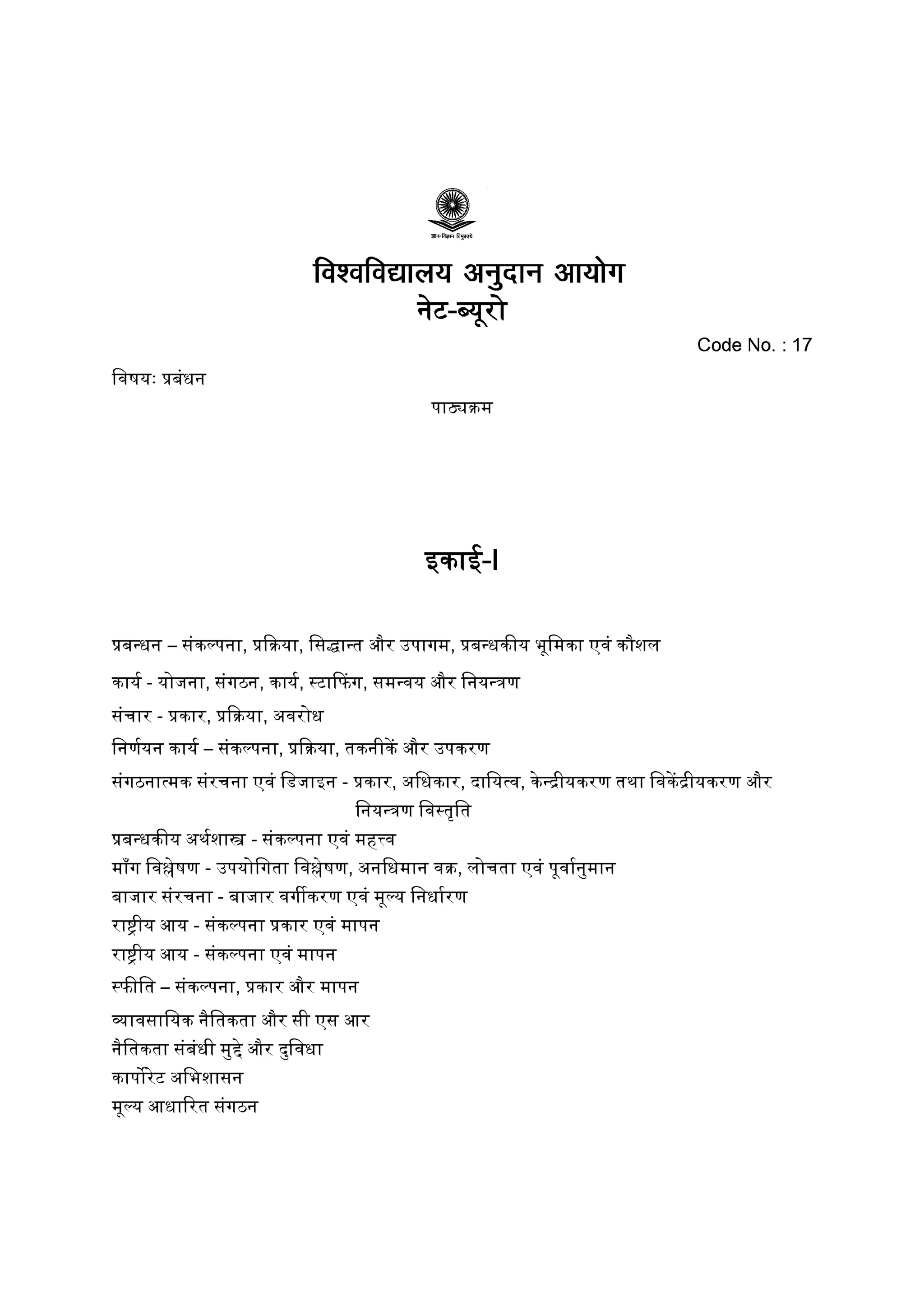 ज्ञान-विज्ञान विमुक्तये

विश्वविद्यालय अनुदान आयोग
नेट-ब्यूरो

Code No. : 17

विषयः प्रबंधन

पाठ्यक्रम

इकाई-I

प्रबन्धन – संकल्पना, प्रक्रिया, सिद्धान्त और उपागम, प्रबन्धकीय भूमिका एवं कौशल

कार्य - योजना, संगठन, कार्य, स्टाफिंग, समन्वय और नियन्त्रण

संचार - प्रकार, प्रक्रिया, अवरोध

निर्णयन कार्य – संकल्पना, प्रक्रिया, तकनीकें और उपकरण

संगठनात्मक संरचना एवं डिजाइन - प्रकार, अधिकार, दायित्व, केन्द्रीयकरण तथा विकेंद्रीयकरण और नियन्त्रण विस्तृति

प्रबन्धकीय अर्थशास्त्र - संकल्पना एवं महत्त्व

माँग विश्लेषण - उपयोगिता विश्लेषण, अनधिमान वक्र, लोचता एवं पूर्वानुमान

बाजार संरचना - बाजार वर्गीकरण एवं मूल्य निर्धारण

राष्ट्रीय आय - संकल्पना प्रकार एवं मापन

राष्ट्रीय आय - संकल्पना एवं मापन

स्फीति – संकल्पना, प्रकार और मापन

व्यावसायिक नैतिकता और सी एस आर

नैतिकता संबंधी मुद्दे और दुविधा

कार्पोरेट अभिशासन

मूल्य आधारित संगठन